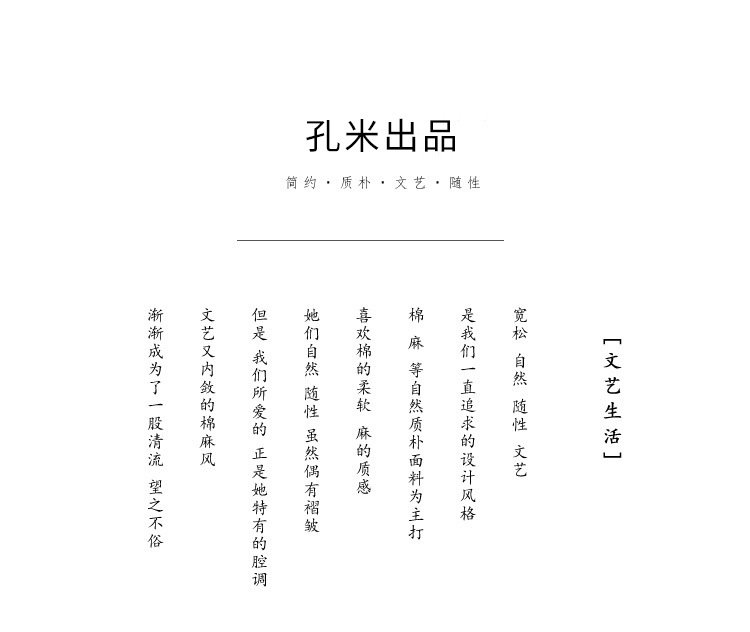 孔米出品

简约 · 质朴 · 文艺 · 随性

[文艺生活]

宽松 自然 随性 文艺

是我们一直追求的设计风格

棉 麻 等自然质朴面料为主打

喜欢棉的柔软 麻的质感

她们自然 随性 虽然偶有褶皱

但是 我们所爱的 正是她特有的腔调

文艺又内敛的棉麻风

渐渐成为了一股清流 望之不俗